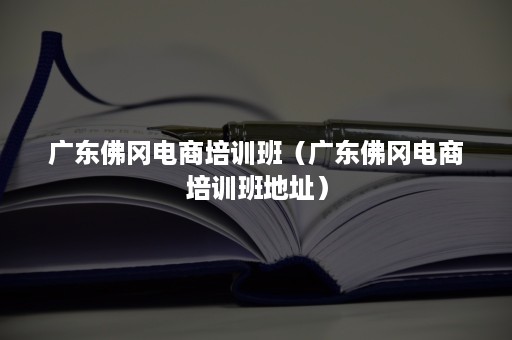 广东佛冈电商培训班（广东佛冈电商培训班地址）